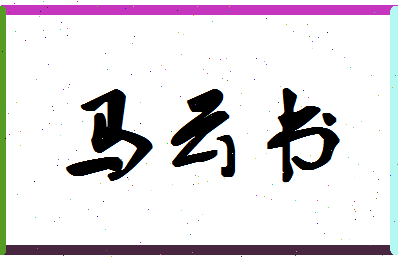 马云书